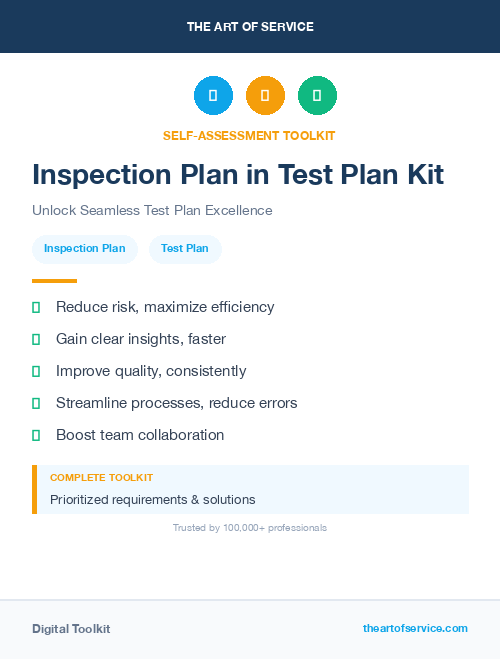 THE ART OF SERVICE

SELF-ASSESSMENT TOOLKIT

Inspection Plan in Test Plan Kit

Unlock Seamless Test Plan Excellence

Inspection Plan

Test Plan

Reduce risk, maximize efficiency

Gain clear insights, faster

Improve quality, consistently

Streamline processes, reduce errors

Boost team collaboration

COMPLETE TOOLKIT

Prioritized requirements & solutions

Trusted by 100,000+ professionals

Digital Toolkit

theartofservice.com